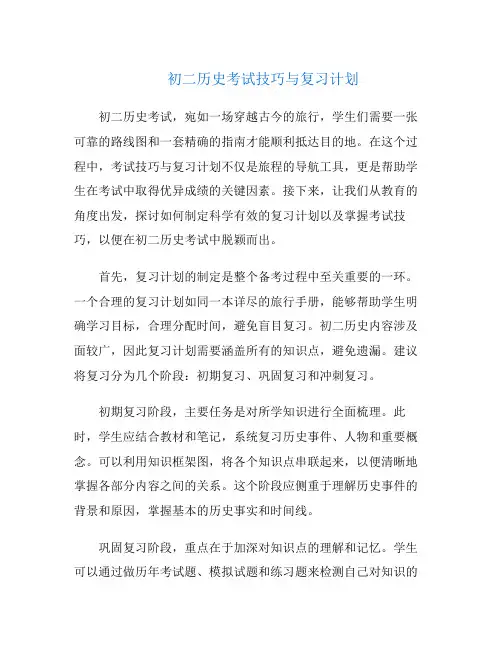 初二历史考试技巧与复习计划

初二历史考试，宛如一场穿越古今的旅行，学生们需要一张可靠的路线图和一套精确的指南才能顺利抵达目的地。在这个过程中，考试技巧与复习计划不仅是旅程的导航工具，更是帮助学生在考试中取得优异成绩的关键因素。接下来，让我们从教育的角度出发，探讨如何制定科学有效的复习计划以及掌握考试技巧，以便在初二历史考试中脱颖而出。

首先，复习计划的制定是整个备考过程中至关重要的一环。一个合理的复习计划如同一本详尽的旅行手册，能够帮助学生明确学习目标，合理分配时间，避免盲目复习。初二历史内容涉及面较广，因此复习计划需要涵盖所有的知识点，避免遗漏。建议将复习分为几个阶段：初期复习、巩固复习和冲刺复习。

初期复习阶段，主要任务是对所学知识进行全面梳理。此时，学生应结合教材和笔记，系统复习历史事件、人物和重要概念。可以利用知识框架图，将各个知识点串联起来，以便清晰地掌握各部分内容之间的关系。这个阶段应侧重于理解历史事件的背景和原因，掌握基本的历史事实和时间线。

巩固复习阶段，重点在于加深对知识点的理解和记忆。学生可以通过做历年考试题、模拟试题和练习题来检测自己对知识的